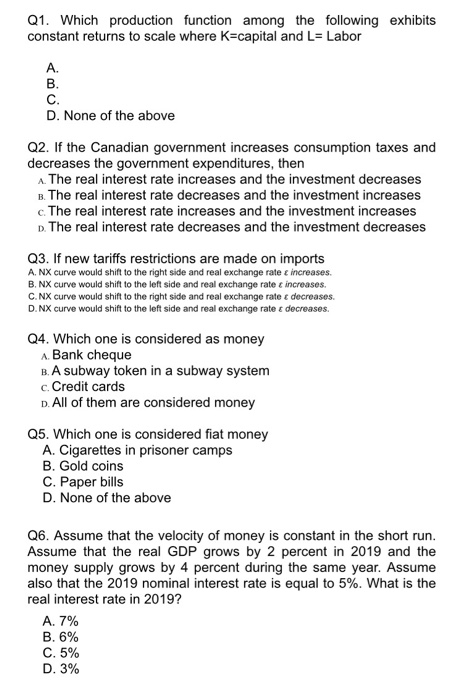 Q1. Which production function among the following exhibits constant returns to scale where K=capital and L= Labor

A.
B.
C.
D. None of the above

Q2. If the Canadian government increases consumption taxes and decreases the government expenditures, then
A. The real interest rate increases and the investment decreases
B. The real interest rate decreases and the investment increases
C. The real interest rate increases and the investment increases
D. The real interest rate decreases and the investment decreases

Q3. If new tariffs restrictions are made on imports
A. NX curve would shift to the right side and real exchange rate $\varepsilon$ increases.
B. NX curve would shift to the left side and real exchange rate $\varepsilon$ increases.
C. NX curve would shift to the right side and real exchange rate $\varepsilon$ decreases.
D. NX curve would shift to the left side and real exchange rate $\varepsilon$ decreases.

Q4. Which one is considered as money
A. Bank cheque
B. A subway token in a subway system
C. Credit cards
D. All of them are considered money

Q5. Which one is considered fiat money
A. Cigarettes in prisoner camps
B. Gold coins
C. Paper bills
D. None of the above

Q6. Assume that the velocity of money is constant in the short run. Assume that the real GDP grows by 2 percent in 2019 and the money supply grows by 4 percent during the same year. Assume also that the 2019 nominal interest rate is equal to 5%. What is the real interest rate in 2019?

A. 7%
B. 6%
C. 5%
D. 3%